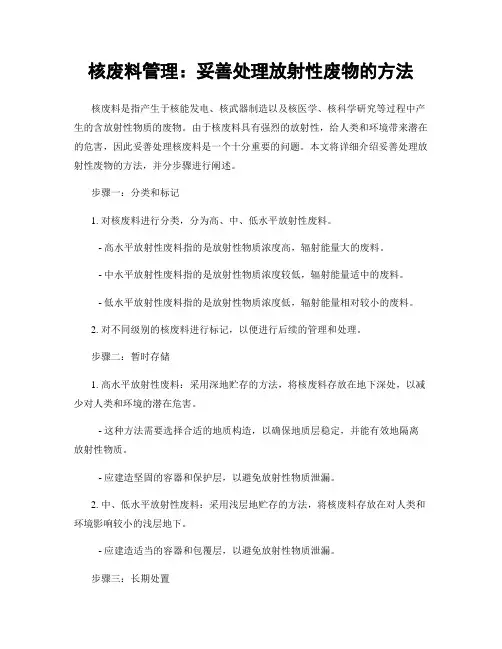 核废料管理：妥善处理放射性废物的方法

核废料是指产生于核能发电、核武器制造以及核医学、核科学研究等过程中产生的含放射性物质的废物。由于核废料具有强烈的放射性，给人类和环境带来潜在的危害，因此妥善处理核废料是一个十分重要的问题。本文将详细介绍妥善处理放射性废物的方法，并分步骤进行阐述。

步骤一：分类和标记

1. 对核废料进行分类，分为高、中、低水平放射性废料。

- 高水平放射性废料指的是放射性物质浓度高，辐射能量大的废料。

- 中水平放射性废料指的是放射性物质浓度较低，辐射能量适中的废料。

- 低水平放射性废料指的是放射性物质浓度低，辐射能量相对较小的废料。

2. 对不同级别的核废料进行标记，以便进行后续的管理和处理。

步骤二：暂时存储

1. 高水平放射性废料：采用深地贮存的方法，将核废料存放在地下深处，以减少对人类和环境的潜在危害。

- 这种方法需要选择合适的地质构造，以确保地质层稳定，并能有效地隔离放射性物质。

- 应建造坚固的容器和保护层，以避免放射性物质泄漏。

2. 中、低水平放射性废料：采用浅层地贮存的方法，将核废料存放在对人类和环境影响较小的浅层地下。

- 应建造适当的容器和包覆层，以避免放射性物质泄漏。

步骤三：长期处置